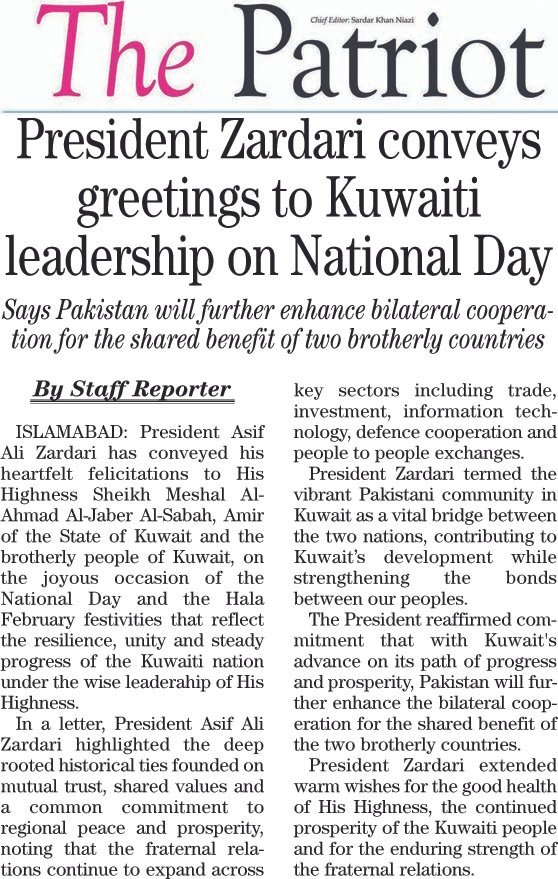 The Patriot

Chief Editor: Sardar Khan Niazi

President Zardari conveys greetings to Kuwaiti leadership on National Day

Says Pakistan will further enhance bilateral cooperation for the shared benefit of two brotherly countries

By Staff Reporter

ISLAMABAD: President Asif Ali Zardari has conveyed his heartfelt felicitations to His Highness Sheikh Meshal Al-Ahmad Al-Jaber Al-Sabah, Amir of the State of Kuwait and the brotherly people of Kuwait, on the joyous occasion of the National Day and the Hala February festivities that reflect the resilience, unity and steady progress of the Kuwaiti nation under the wise leaderahip of His Highness.

In a letter, President Asif Ali Zardari highlighted the deep rooted historical ties founded on mutual trust, shared values and a common commitment to regional peace and prosperity, noting that the fraternal relations continue to expand across key sectors including trade, investment, information technology, defence cooperation and people to people exchanges.

President Zardari termed the vibrant Pakistani community in Kuwait as a vital bridge between the two nations, contributing to Kuwait's development while strengthening the bonds between our peoples.

The President reaffirmed commitment that with Kuwait's advance on its path of progress and prosperity, Pakistan will further enhance the bilateral cooperation for the shared benefit of the two brotherly countries.

President Zardari extended warm wishes for the good health of His Highness, the continued prosperity of the Kuwaiti people and for the enduring strength of the fraternal relations.